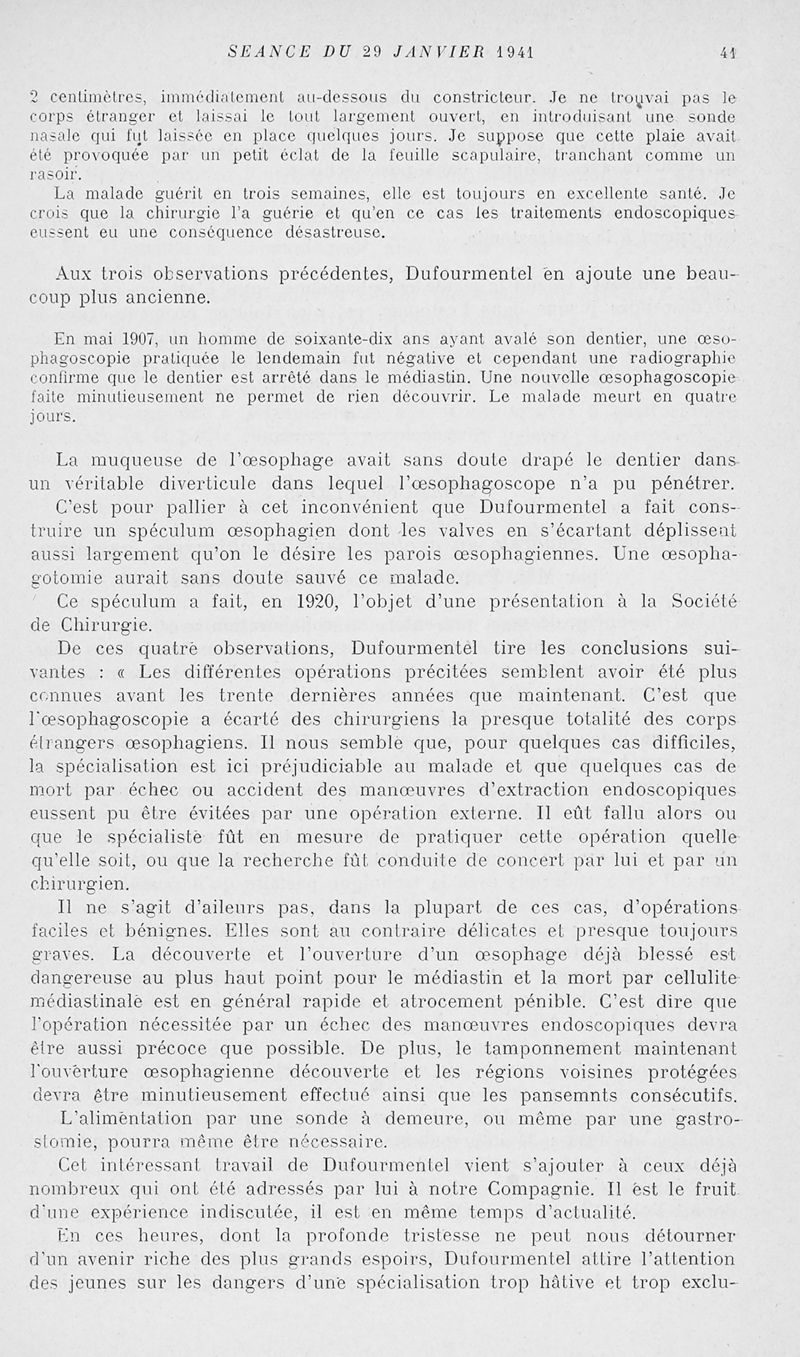 SEANCE DU 29 JANVIER 1941    41

2 centimètres, immédiatement au-dessous du constricteur. Je ne trouvai pas le corps étranger et laissai le tout largement ouvert, en introduisant une sonde nasale qui fut laissée en place quelques jours. Je suppose que cette plaie avait été provoquée par un petit éclat de la feuille scapulaire, tranchant comme un rasoir.

La malade guérit en trois semaines, elle est toujours en excellente santé. Je crois que la chirurgie l'a guérie et qu'en ce cas les traitements endoscopiques eussent eu une conséquence désastreuse.

Aux trois observations précédentes, Dufourmentel en ajoute une beaucoup plus ancienne.

En mai 1907, un homme de soixante-dix ans ayant avalé son dentier, une œsophagoscopie pratiquée le lendemain fut négative et cependant une radiographie confirme que le dentier est arrêté dans le médiastin. Une nouvelle œsophagoscopie faite minutieusement ne permet de rien découvrir. Le malade meurt en quatre jours.

La muqueuse de l'œsophage avait sans doute drapé le dentier dans un véritable diverticule dans lequel l'œsophagoscope n'a pu pénétrer.

C'est pour pallier à cet inconvénient que Dufourmentel a fait construire un spéculum œsophagien dont les valves en s'écartant déplissent aussi largement qu'on le désire les parois œsophagiennes. Une œsophagotomie aurait sans doute sauvé ce malade.

Ce spéculum a fait, en 1920, l'objet d'une présentation à la Société de Chirurgie.

De ces quatre observations, Dufourmentel tire les conclusions suivantes : « Les différentes opérations précitées semblent avoir été plus connues avant les trente dernières années que maintenant. C'est que l'œsophagoscopie a écarté des chirurgiens la presque totalité des corps étrangers œsophagiens. Il nous semble que, pour quelques cas difficiles, la spécialisation est ici préjudiciable au malade et que quelques cas de mort par échec ou accident des manœuvres d'extraction endoscopiques eussent pu être évitées par une opération externe. Il eût fallu alors ou que le spécialiste fût en mesure de pratiquer cette opération quelle qu'elle soit, ou que la recherche fût conduite de concert par lui et par un chirurgien.

Il ne s'agit d'aileurs pas, dans la plupart de ces cas, d'opérations faciles et bénignes. Elles sont au contraire délicates et presque toujours graves. La découverte et l'ouverture d'un œsophage déjà blessé est dangereuse au plus haut point pour le médiastin et la mort par cellulite médiastinale est en général rapide et atrocement pénible. C'est dire que l'opération nécessitée par un échec des manœuvres endoscopiques devra être aussi précoce que possible. De plus, le tamponnement maintenant l'ouverture œsophagienne découverte et les régions voisines protégées devra être minutieusement effectué ainsi que les pansemnts consécutifs.

L'alimentation par une sonde à demeure, ou même par une gastrostomie, pourra même être nécessaire.

Cet intéressant travail de Dufourmentel vient s'ajouter à ceux déjà nombreux qui ont été adressés par lui à notre Compagnie. Il est le fruit d'une expérience indiscutée, il est en même temps d'actualité.

En ces heures, dont la profonde tristesse ne peut nous détourner d'un avenir riche des plus grands espoirs, Dufourmentel attire l'attention des jeunes sur les dangers d'une spécialisation trop hâtive et trop exclu-